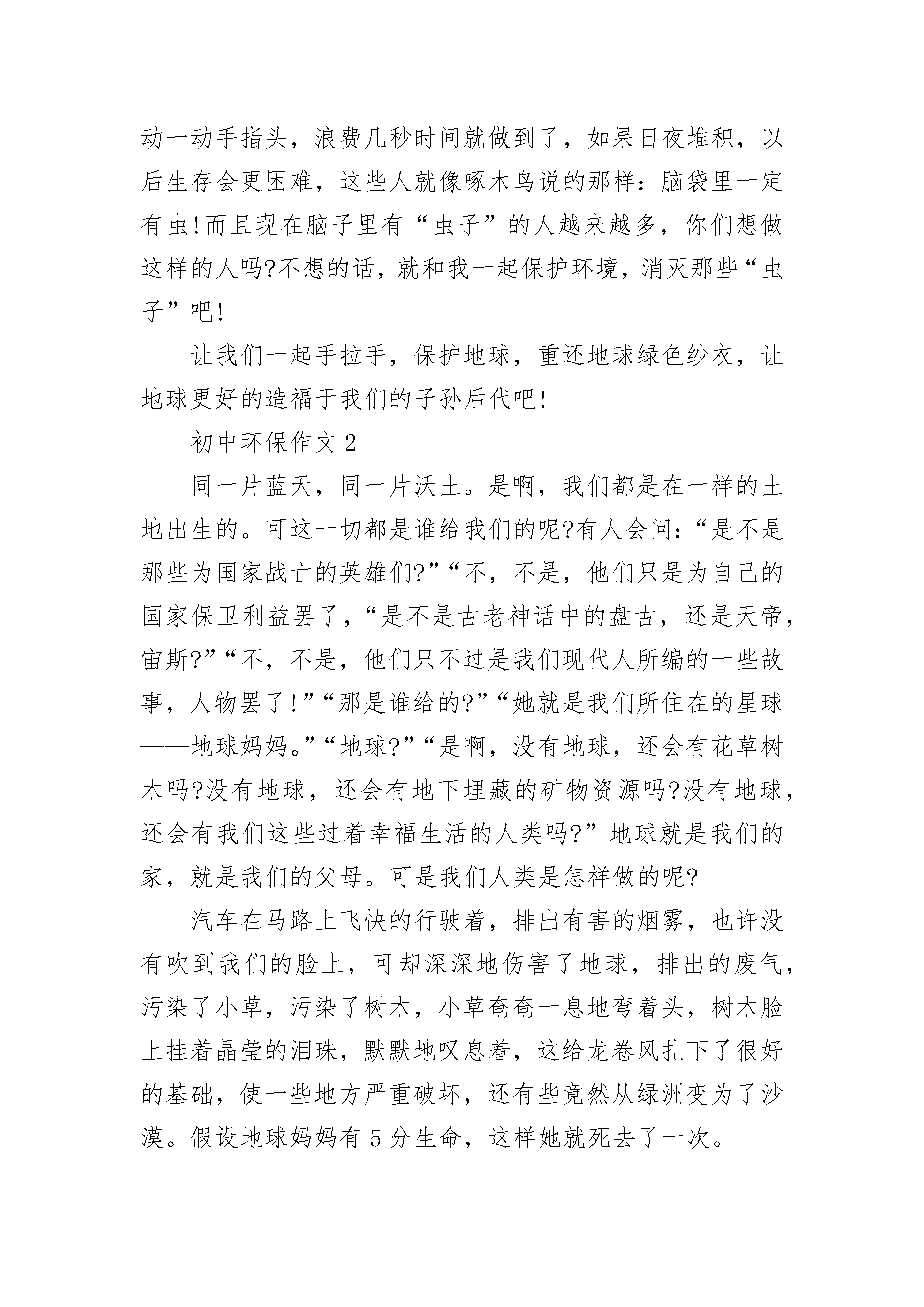 动一动手指头，浪费几秒时间就做到了，如果日夜堆积，以后生存会更困难，这些人就像啄木鸟说的那样：脑袋里一定有虫!而且现在脑子里有“虫子”的人越来越多，你们想做这样的人吗?不想的话，就和我一起保护环境，消灭那些“虫子”吧!

让我们一起手拉手，保护地球，重还地球绿色纱衣，让地球更好的造福于我们的子孙后代吧!

初中环保作文2

同一片蓝天，同一片沃土。是啊，我们都是在一样的土地出生的。可这一切都是谁给我们的呢?有人会问：“是不是那些为国家战亡的英雄们?”“不，不是，他们只是为自己的国家保卫利益罢了，“是不是古老神话中的盘古，还是天帝，宙斯?”“不，不是，他们只不过是我们现代人所编的一些故事，人物罢了!”“那是谁给的?”“她就是我们所住在的星球——地球妈妈。”“地球?”“是啊，没有地球，还会有花草树木吗?没有地球，还会有地下埋藏的矿物资源吗?没有地球，还会有我们这些过着幸福生活的人类吗?”地球就是我们的家，就是我们的父母。可是我们人类是怎样做的呢?

汽车在马路上飞快的行驶着，排出有害的烟雾，也许没有吹到我们的脸上，可却深深地伤害了地球，排出的废气，污染了小草，污染了树木，小草奄奄一息地弯着头，树木脸上挂着晶莹的泪珠，默默地叹息着，这给龙卷风扎下了很好的基础，使一些地方严重破坏，还有些竟然从绿洲变为了沙漠。假设地球妈妈有5分生命，这样她就死去了一次。